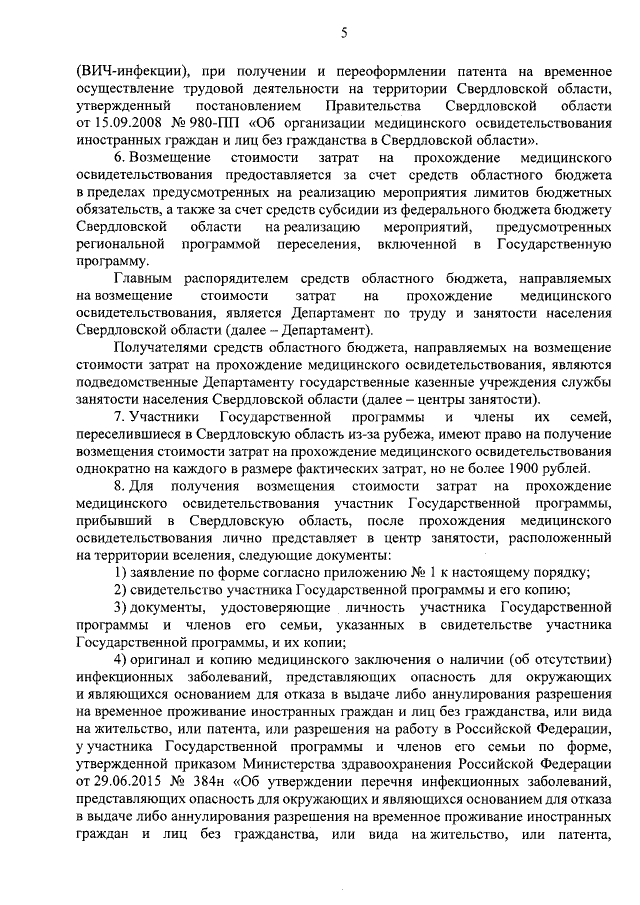 5

(ВИЧ-инфекции), при получении и переоформлении патента на временное осуществление трудовой деятельности на территории Свердловской области, утвержденный постановлением Правительства Свердловской области от 15.09.2008 № 980-ПП «Об организации медицинского освидетельствования иностранных граждан и лиц без гражданства в Свердловской области».

6. Возмещение стоимости затрат на прохождение медицинского освидетельствования предоставляется за счет средств областного бюджета в пределах предусмотренных на реализацию мероприятия лимитов бюджетных обязательств, а также за счет средств субсидии из федерального бюджета бюджету Свердловской области на реализацию мероприятий, предусмотренных региональной программой переселения, включенной в Государственную программу.

Главным распорядителем средств областного бюджета, направляемых на возмещение стоимости затрат на прохождение медицинского освидетельствования, является Департамент по труду и занятости населения Свердловской области (далее – Департамент).

Получателями средств областного бюджета, направляемых на возмещение стоимости затрат на прохождение медицинского освидетельствования, являются подведомственные Департаменту государственные казенные учреждения службы занятости населения Свердловской области (далее – центры занятости).

7. Участники Государственной программы и члены их семей, переселившиеся в Свердловскую область из-за рубежа, имеют право на получение возмещения стоимости затрат на прохождение медицинского освидетельствования однократно на каждого в размере фактических затрат, но не более 1900 рублей.

8. Для получения возмещения стоимости затрат на прохождение медицинского освидетельствования участник Государственной программы, прибывший в Свердловскую область, после прохождения медицинского освидетельствования лично представляет в центр занятости, расположенный на территории вселения, следующие документы:

1) заявление по форме согласно приложению № 1 к настоящему порядку;

2) свидетельство участника Государственной программы и его копию;

3) документы, удостоверяющие личность участника Государственной программы и членов его семьи, указанных в свидетельстве участника Государственной программы, и их копии;

4) оригинал и копию медицинского заключения о наличии (об отсутствии) инфекционных заболеваний, представляющих опасность для окружающих и являющихся основанием для отказа в выдаче либо аннулирования разрешения на временное проживание иностранных граждан и лиц без гражданства, или вида на жительство, или патента, или разрешения на работу в Российской Федерации, у участника Государственной программы и членов его семьи по форме, утвержденной приказом Министерства здравоохранения Российской Федерации от 29.06.2015 № 384н «Об утверждении перечня инфекционных заболеваний, представляющих опасность для окружающих и являющихся основанием для отказа в выдаче либо аннулирования разрешения на временное проживание иностранных граждан и лиц без гражданства, или вида на жительство, или патента,